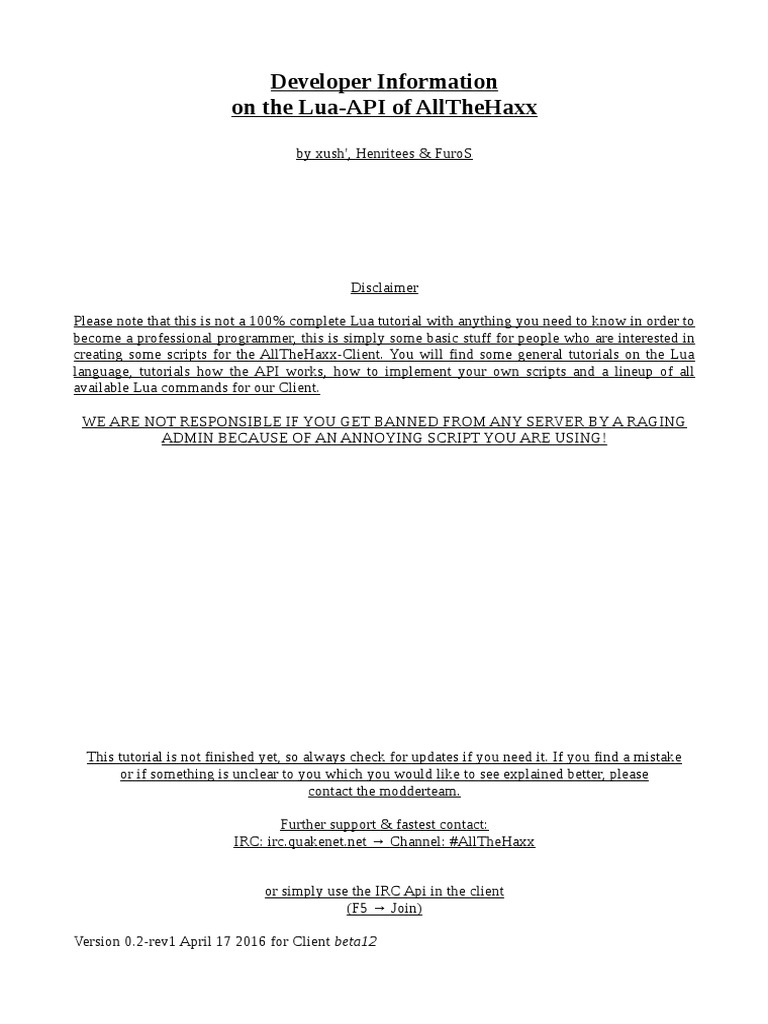 Developer Information
on the Lua-API of AllTheHaxx

by xush', Henritees & FuroS

Disclaimer

Please note that this is not a 100% complete Lua tutorial with anything you need to know in order to become a professional programmer, this is simply some basic stuff for people who are interested in creating some scripts for the AllTheHaxx-Client. You will find some general tutorials on the Lua language, tutorials how the API works, how to implement your own scripts and a lineup of all available Lua commands for our Client.

WE ARE NOT RESPONSIBLE IF YOU GET BANNED FROM ANY SERVER BY A RAGING ADMIN BECAUSE OF AN ANNOYING SCRIPT YOU ARE USING!

This tutorial is not finished yet, so always check for updates if you need it. If you find a mistake or if something is unclear to you which you would like to see explained better, please contact the modderteam.

Further support & fastest contact:
IRC: irc.quakenet.net → Channel: #AllTheHaxx

or simply use the IRC Api in the client
(F5 → Join)

Version 0.2-rev1 April 17 2016 for Client beta12